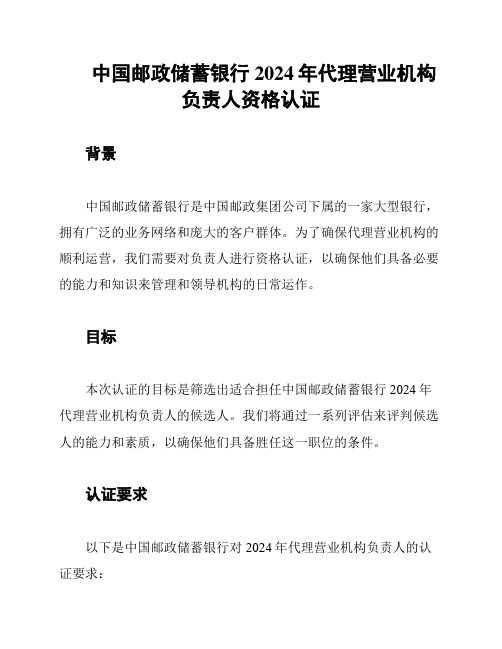 中国邮政储蓄银行 2024 年代理营业机构负责人资格认证

背景

中国邮政储蓄银行是中国邮政集团公司下属的一家大型银行，拥有广泛的业务网络和庞大的客户群体。为了确保代理营业机构的顺利运营，我们需要对负责人进行资格认证，以确保他们具备必要的能力和知识来管理和领导机构的日常运作。

目标

本次认证的目标是筛选出适合担任中国邮政储蓄银行 2024 年代理营业机构负责人的候选人。我们将通过一系列评估来评判候选人的能力和素质，以确保他们具备胜任这一职位的条件。

认证要求

以下是中国邮政储蓄银行对 2024 年代理营业机构负责人的认证要求：